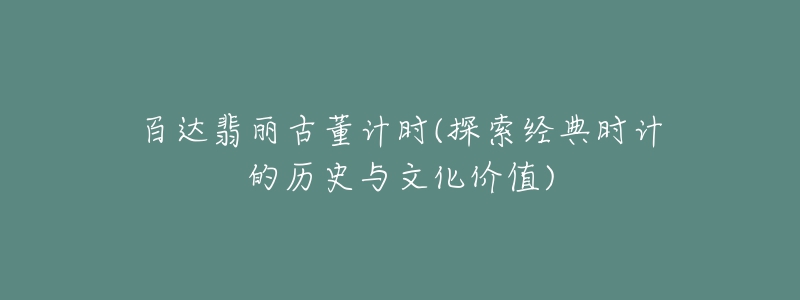 百达翡丽古董计时(探索经典时计的历史与文化价值)